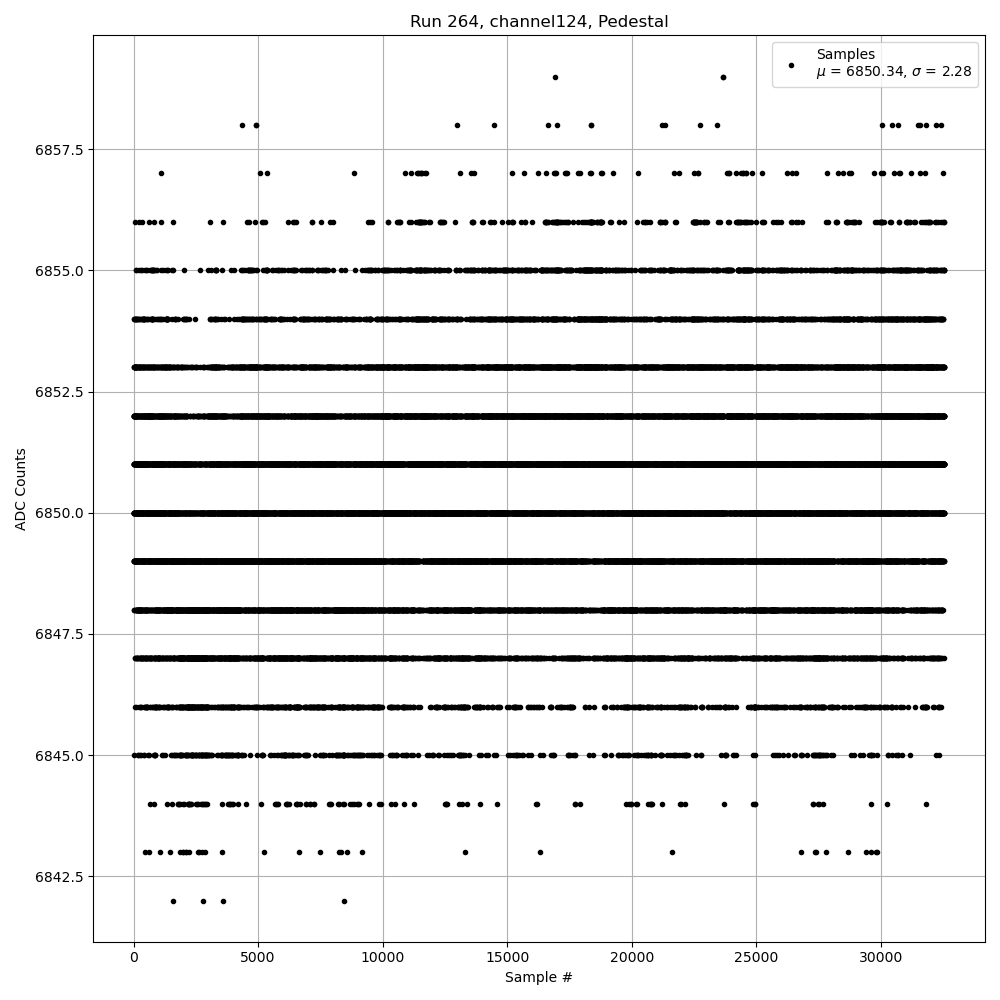 Run 264, channel124, Pedestal

Samples
$\mu$ = 6850.34, $\sigma$ = 2.28

ADC Counts

6857.5
6855.0
6852.5
6850.0
6847.5
6845.0
6842.5

0
5000
10000
15000
20000
25000
30000

Sample #